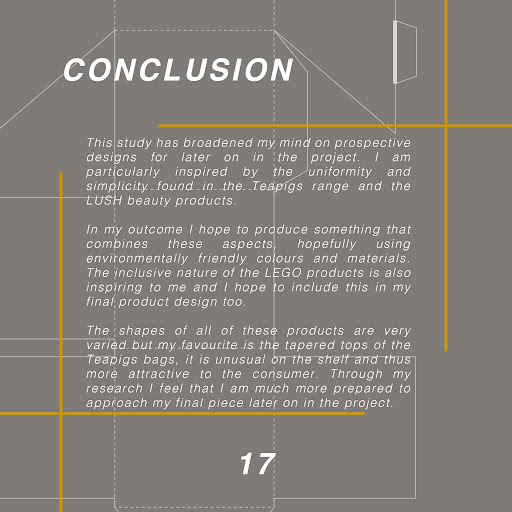 CONCLUSION

This study has broadened my mind on prospective designs for later on in the project. I am particularly inspired by the uniformity and simplicity found in the Teapigs range and the LUSH beauty products.

In my outcome I hope to produce something that combines these aspects, hopefully using environmentally friendly colours and materials. The inclusive nature of the LEGO products is also inspiring to me and I hope to include this in my final product design too.

The shapes of all of these products are very varied but my favourite is the tapered tops of the Teapigs bags, it is unusual on the shelf and thus more attractive to the consumer. Through my research I feel that I am much more prepared to approach my final piece later on in the project.

17